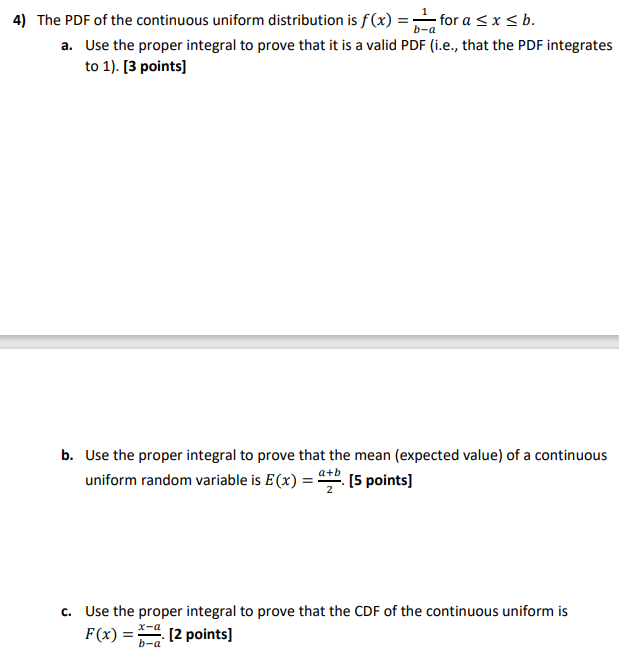 4) The PDF of the continuous uniform distribution is $f(x) = \frac{1}{b-a}$ for $a \leq x \leq b$.

a. Use the proper integral to prove that it is a valid PDF (i.e., that the PDF integrates to 1). [3 points]

b. Use the proper integral to prove that the mean (expected value) of a continuous uniform random variable is $E(x) = \frac{a+b}{2}$. [5 points]

c. Use the proper integral to prove that the CDF of the continuous uniform is $F(x) = \frac{x-a}{b-a}$. [2 points]